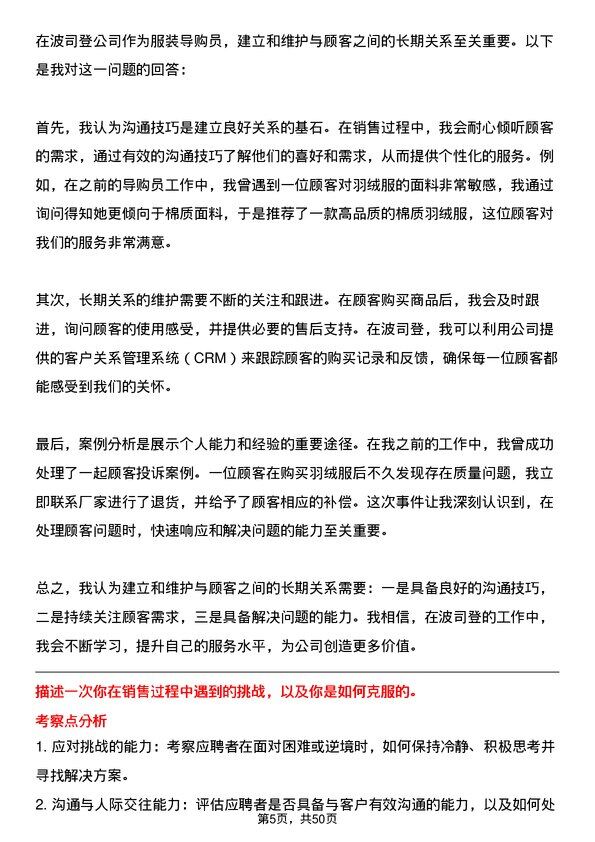 在波司登公司作为服装导购员，建立和维护与顾客之间的长期关系至关重要。以下是我对这一问题的回答：

首先，我认为沟通技巧是建立良好关系的基石。在销售过程中，我会耐心倾听顾客的需求，通过有效的沟通技巧了解他们的喜好和需求，从而提供个性化的服务。例如，在之前的导购员工作中，我曾遇到一位顾客对羽绒服的面料非常敏感，我通过询问得知她更倾向于棉质面料，于是推荐了一款高品质的棉质羽绒服，这位顾客对我们的服务非常满意。

其次，长期关系的维护需要不断的关注和跟进。在顾客购买商品后，我会及时跟进，询问顾客的使用感受，并提供必要的售后支持。在波司登，我可以利用公司提供的客户关系管理系统（CRM）来跟踪顾客的购买记录和反馈，确保每一位顾客都能感受到我们的关怀。

最后，案例分析是展示个人能力和经验的重要途径。在我之前的工作中，我曾成功处理了一起顾客投诉案例。一位顾客在购买羽绒服后不久发现存在质量问题，我立即联系厂家进行了退货，并给予了顾客相应的补偿。这次事件让我深刻认识到，在处理顾客问题时，快速响应和解决问题的能力至关重要。

总之，我认为建立和维护与顾客之间的长期关系需要：一是具备良好的沟通技巧，二是持续关注顾客需求，三是具备解决问题的能力。我相信，在波司登的工作中，我会不断学习，提升自己的服务水平，为公司创造更多价值。

描述一次你在销售过程中遇到的挑战，以及你是如何克服的。

考察点分析

1. 应对挑战的能力：考察应聘者在面对困难或逆境时，如何保持冷静、积极思考并寻找解决方案。

2. 沟通与人际交往能力：评估应聘者是否具备与客户有效沟通的能力，以及如何处

第5页，共50页